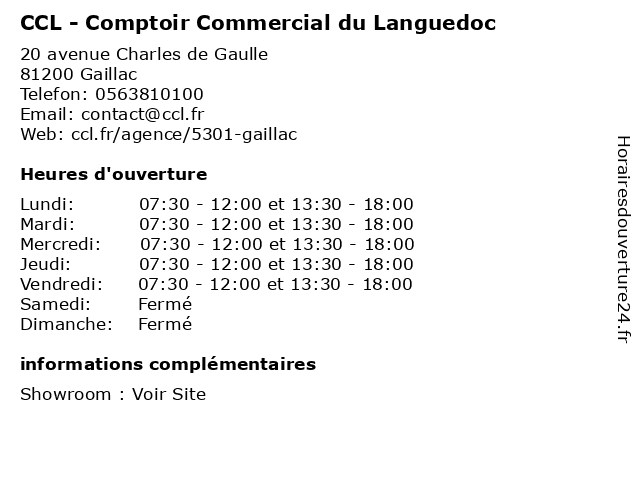 CCL - Comptoir Commercial du Languedoc

20 avenue Charles de Gaulle
81200 Gaillac
Telefon: 0563810100
Email: contact@ccl.fr
Web: ccl.fr/agence/5301-gaillac

Heures d'ouverture

Lundi: 07:30 - 12:00 et 13:30 - 18:00
Mardi: 07:30 - 12:00 et 13:30 - 18:00
Mercredi: 07:30 - 12:00 et 13:30 - 18:00
Jeudi: 07:30 - 12:00 et 13:30 - 18:00
Vendredi: 07:30 - 12:00 et 13:30 - 18:00
Samedi: Fermé
Dimanche: Fermé

informations complémentaires

Showroom : Voir Site

Horairesdouverture24.fr